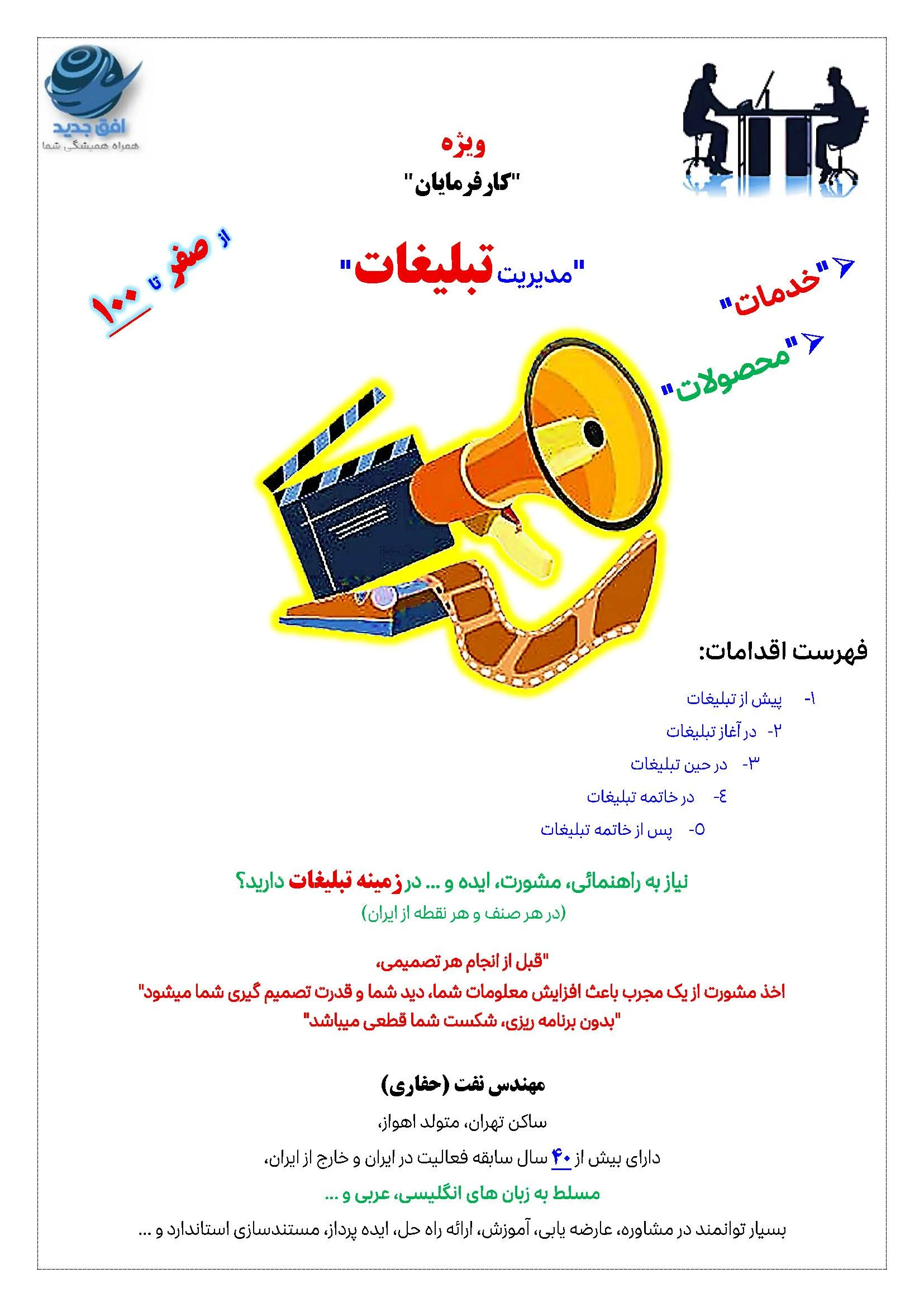 افق جدید
همراه همیشگی شما

ویژه
"کارفرمایان"

"مدیریت تبلیغات"

از صفر تا ۱۰۰

"خدمات"

"محصولات"

فهرست اقدامات:

۱- پیش از تبلیغات
۲- در آغاز تبلیغات
۳- در حین تبلیغات
٤- در خاتمه تبلیغات
٥- پس از خاتمه تبلیغات

نیاز به راهنمائی، مشورت، ایده و ... در زمینه تبلیغات دارید؟
(در هر صنف و هر نقطه از ایران)

"قبل از انجام هر تصمیمی،
اخذ مشورت از یک مجرب باعث افزایش معلومات شما، دید شما و قدرت تصمیم گیری شما میشود"
"بدون برنامه ریزی، شکست شما قطعی میباشد"

مهندس نفت (حفاری)
ساکن تهران، متولد اهواز،
دارای بیش از ۴۰ سال سابقه فعالیت در ایران و خارج از ایران،
مسلط به زبان های انگلیسی، عربی و ...
بسیار توانمند در مشاوره، عارضه یابی، آموزش، ارائه راه حل، ایده پرداز، مستندسازی استاندارد و ...